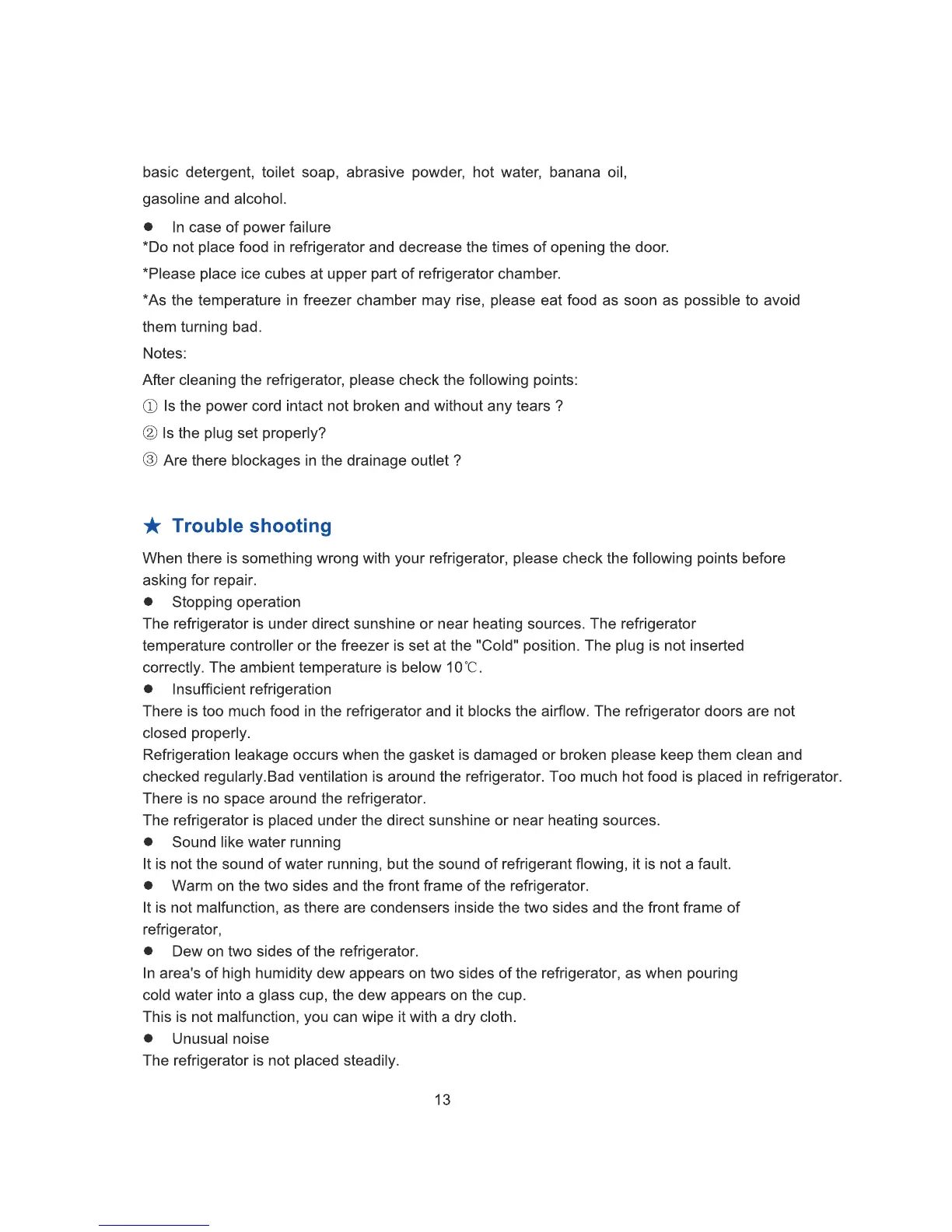 basic detergent, toilet soap, abrasive powder, hot water, banana oil, gasoline and alcohol.

● In case of power failure
*Do not place food in refrigerator and decrease the times of opening the door.

*Please place ice cubes at upper part of refrigerator chamber.

*As the temperature in freezer chamber may rise, please eat food as soon as possible to avoid them turning bad.

Notes:

After cleaning the refrigerator, please check the following points:

① Is the power cord intact not broken and without any tears ?

② Is the plug set properly?

③ Are there blockages in the drainage outlet ?

★ Trouble shooting

When there is something wrong with your refrigerator, please check the following points before asking for repair.
● Stopping operation
The refrigerator is under direct sunshine or near heating sources. The refrigerator temperature controller or the freezer is set at the "Cold" position. The plug is not inserted correctly. The ambient temperature is below 10℃.
● Insufficient refrigeration
There is too much food in the refrigerator and it blocks the airflow. The refrigerator doors are not closed properly.
Refrigeration leakage occurs when the gasket is damaged or broken please keep them clean and checked regularly.Bad ventilation is around the refrigerator. Too much hot food is placed in refrigerator.
There is no space around the refrigerator.
The refrigerator is placed under the direct sunshine or near heating sources.
● Sound like water running
It is not the sound of water running, but the sound of refrigerant flowing, it is not a fault.
● Warm on the two sides and the front frame of the refrigerator.
It is not malfunction, as there are condensers inside the two sides and the front frame of refrigerator,
● Dew on two sides of the refrigerator.
In area's of high humidity dew appears on two sides of the refrigerator, as when pouring cold water into a glass cup, the dew appears on the cup.
This is not malfunction, you can wipe it with a dry cloth.
● Unusual noise
The refrigerator is not placed steadily.

13